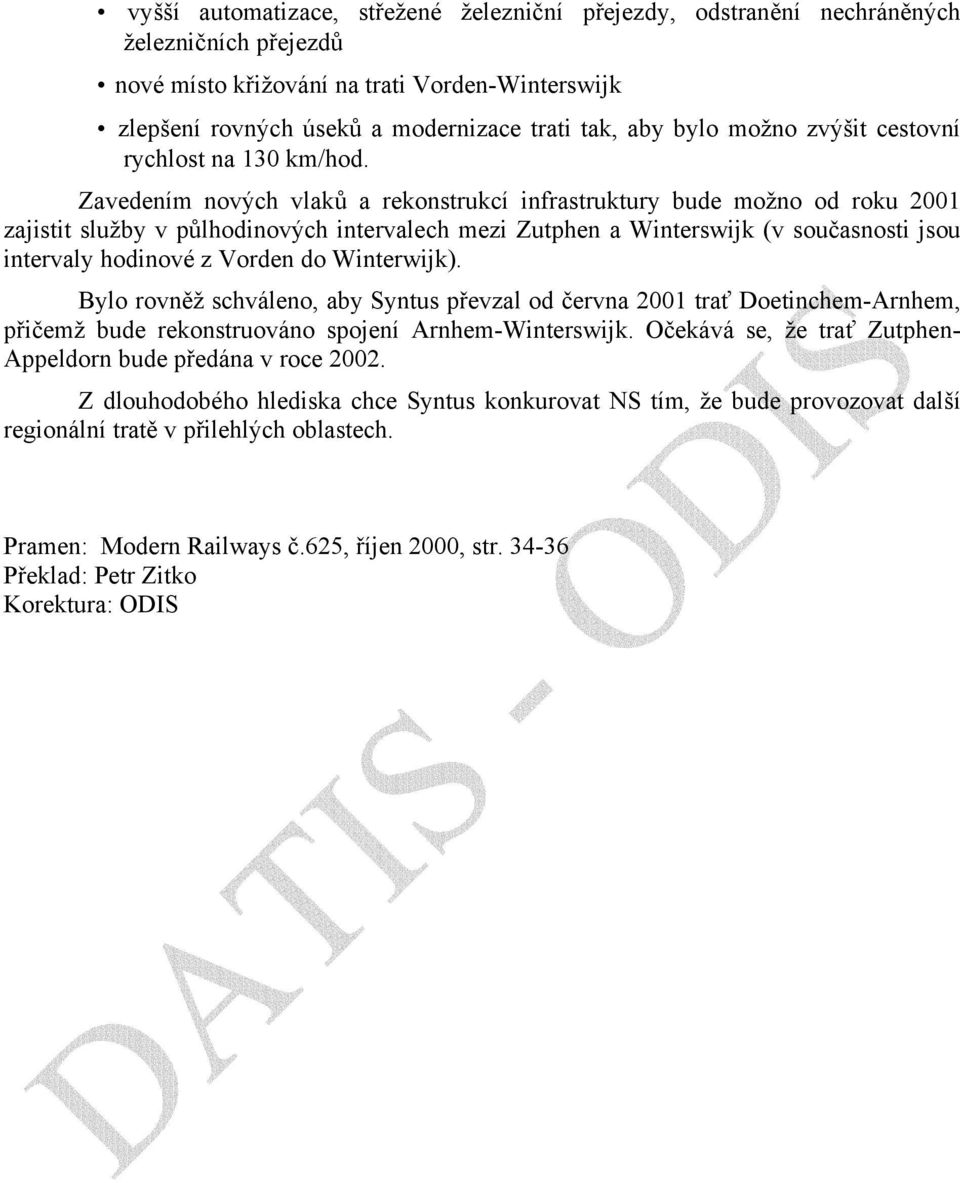 • vyšší automatizace, střežené železniční přejezdy, odstranění nechráněných železničních přejezdů

• nové místo křižování na trati Vorden-Winterswijk

• zlepšení rovných úseků a modernizace trati tak, aby bylo možno zvýšit cestovní rychlost na 130 km/hod.

Zavedením nových vlaků a rekonstrukcí infrastruktury bude možno od roku 2001 zajistit služby v půlhodinových intervalech mezi Zutphen a Winterswijk (v současnosti jsou intervaly hodinové z Vorden do Winterwijk).

Bylo rovněž schváleno, aby Syntus převzal od června 2001 trať Doetinchem-Arnhem, přičemž bude rekonstruováno spojení Arnhem-Winterswijk. Očekává se, že trať Zutphen-Appeldorn bude předána v roce 2002.

Z dlouhodobého hlediska chce Syntus konkurovat NS tím, že bude provozovat další regionální tratě v přilehlých oblastech.

Pramen: Modern Railways č.625, říjen 2000, str. 34-36
Překlad: Petr Zitko
Korektura: ODIS

DATIS - ODIS